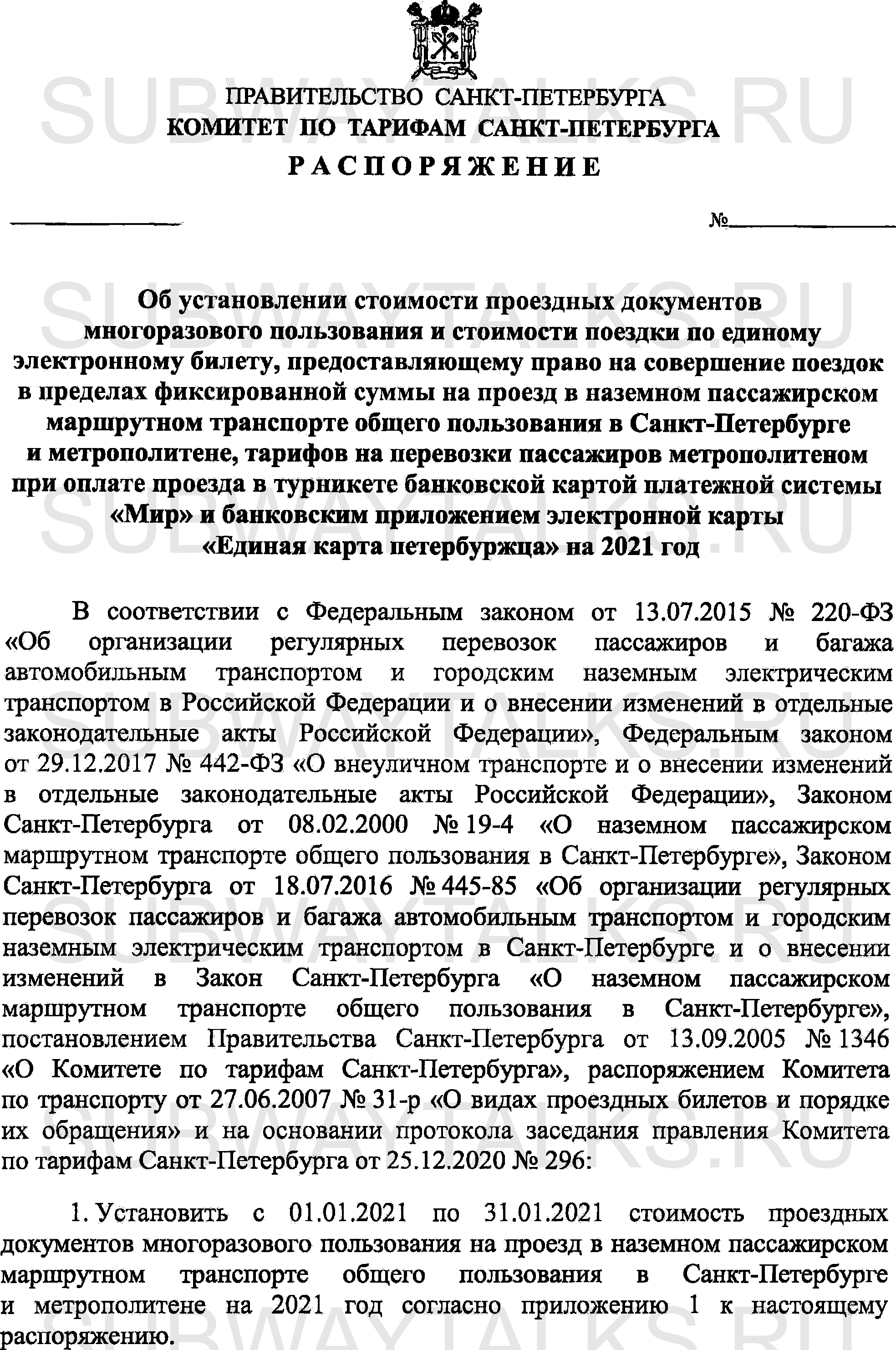 SUBWAYTALKS.RU

ПРАВИТЕЛЬСТВО САНКТ-ПЕТЕРБУРГА
КОМИТЕТ ПО ТАРИФАМ САНКТ-ПЕТЕРБУРГА
РАСПОРЯЖЕНИЕ

№

Об установлении стоимости проездных документов многоразового пользования и стоимости поездки по единому электронному билету, предоставляющему право на совершение поездок в пределах фиксированной суммы на проезд в наземном пассажирском маршрутном транспорте общего пользования в Санкт-Петербурге и метрополитене, тарифов на перевозки пассажиров метрополитеном при оплате проезда в турникете банковской картой платежной системы «Мир» и банковским приложением электронной карты «Единая карта петербуржца» на 2021 год

В соответствии с Федеральным законом от 13.07.2015 № 220-ФЗ «Об организации регулярных перевозок пассажиров и багажа автомобильным транспортом и городским наземным электрическим транспортом в Российской Федерации и о внесении изменений в отдельные законодательные акты Российской Федерации», Федеральным законом от 29.12.2017 № 442-ФЗ «О внеуличном транспорте и о внесении изменений в отдельные законодательные акты Российской Федерации», Законом Санкт-Петербурга от 08.02.2000 № 19-4 «О наземном пассажирском маршрутном транспорте общего пользования в Санкт-Петербурге», Законом Санкт-Петербурга от 18.07.2016 № 445-85 «Об организации регулярных перевозок пассажиров и багажа автомобильным транспортом и городским наземным электрическим транспортом в Санкт-Петербурге и о внесении изменений в Закон Санкт-Петербурга «О наземном пассажирском маршрутном транспорте общего пользования в Санкт-Петербурге», постановлением Правительства Санкт-Петербурга от 13.09.2005 № 1346 «О Комитете по тарифам Санкт-Петербурга», распоряжением Комитета по транспорту от 27.06.2007 № 31-р «О видах проездных билетов и порядке их обращения» и на основании протокола заседания правления Комитета по тарифам Санкт-Петербурга от 25.12.2020 № 296:

1. Установить с 01.01.2021 по 31.01.2021 стоимость проездных документов многоразового пользования на проезд в наземном пассажирском маршрутном транспорте общего пользования в Санкт-Петербурге и метрополитене на 2021 год согласно приложению 1 к настоящему распоряжению.